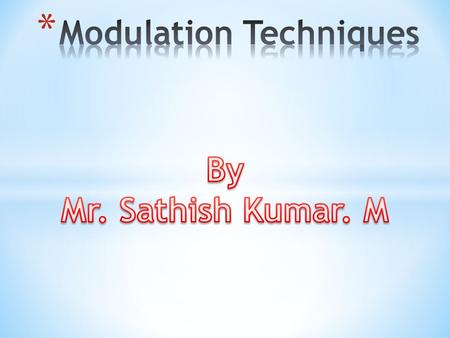 *Modulation Techniques

By
Mr. Sathish Kumar. M